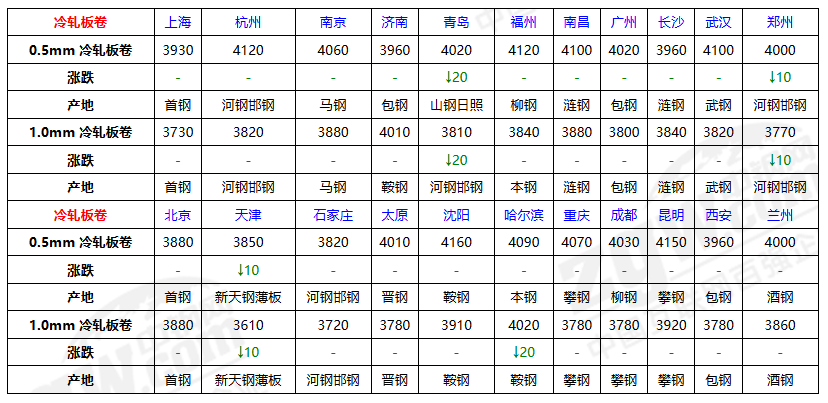 | 冷轧板卷 | 上海 | 杭州 | 南京 | 济南 | 青岛 | 福州 | 南昌 | 广州 | 长沙 | 武汉 | 郑州 |
|---|---|---|---|---|---|---|---|---|---|---|---|
| 0.5mm 冷轧板卷 | 3930 | 4120 | 4060 | 3960 | 4020 | 4120 | 4100 | 4020 | 3960 | 4100 | 4000 |
| 涨跌 | - | - | - | - | ↓20 | - | - | - | - | - | ↓10 |
| 产地 | 首钢 | 河钢邯钢 | 马钢 | 包钢 | 山钢日照 | 柳钢 | 涟钢 | 包钢 | 涟钢 | 武钢 | 河钢邯钢 |
| 1.0mm 冷轧板卷 | 3730 | 3820 | 3880 | 4010 | 3810 | 3840 | 3880 | 3800 | 3840 | 3820 | 3770 |
| 涨跌 | - | - | - | - | ↓20 | - | - | - | - | - | ↓10 |
| 产地 | 首钢 | 河钢邯钢 | 马钢 | 鞍钢 | 河钢邯钢 | 本钢 | 涟钢 | 包钢 | 涟钢 | 武钢 | 河钢邯钢 |
| 冷轧板卷 | 北京 | 天津 | 石家庄 | 太原 | 沈阳 | 哈尔滨 | 重庆 | 成都 | 昆明 | 西安 | 兰州 |
| 0.5mm 冷轧板卷 | 3880 | 3850 | 3820 | 4010 | 4160 | 4090 | 4070 | 4030 | 4150 | 3960 | 4000 |
| 涨跌 | - | ↓10 | - | - | - | - | - | - | - | - | - |
| 产地 | 首钢 | 新天钢薄板 | 河钢邯钢 | 晋钢 | 鞍钢 | 本钢 | 攀钢 | 柳钢 | 攀钢 | 包钢 | 酒钢 |
| 1.0mm 冷轧板卷 | 3880 | 3610 | 3720 | 3780 | 3910 | 4020 | 3780 | 3780 | 3920 | 3780 | 3860 |
| 涨跌 | - | ↓10 | - | - | - | ↓20 | - | - | - | - | - |
| 产地 | 首钢 | 新天钢薄板 | 河钢邯钢 | 晋钢 | 鞍钢 | 鞍钢 | 攀钢 | 攀钢 | 攀钢 | 包钢 | 酒钢 |